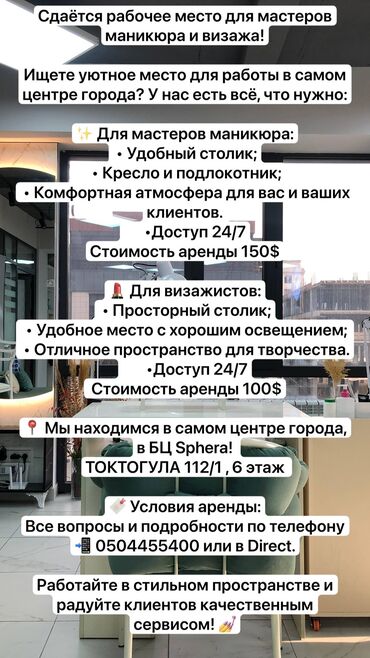 Сдаётся рабочее место для мастеров маникюра и визажа!

Ищете уютное место для работы в самом центре города? У нас есть всё, что нужно:

✨ Для мастеров маникюра:
• Удобный столик;
• Кресло и подлокотник;
• Комфортная атмосфера для вас и ваших клиентов.
•Доступ 24/7
Стоимость аренды 150$

💄 Для визажистов:
• Просторный столик;
• Удобное место с хорошим освещением;
• Отличное пространство для творчества.
•Доступ 24/7
Стоимость аренды 100$

📍 Мы находимся в самом центре города, в БЦ Sphera!
ТОКТОГУЛА 112/1 , 6 этаж

Условия аренды:
Все вопросы и подробности по телефону
📲 0504455400 или в Direct.

Работайте в стильном пространстве и радуйте клиентов качественным сервисом! 💅